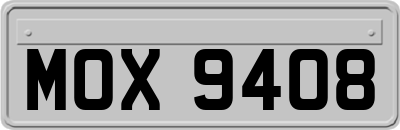 MOX 9408